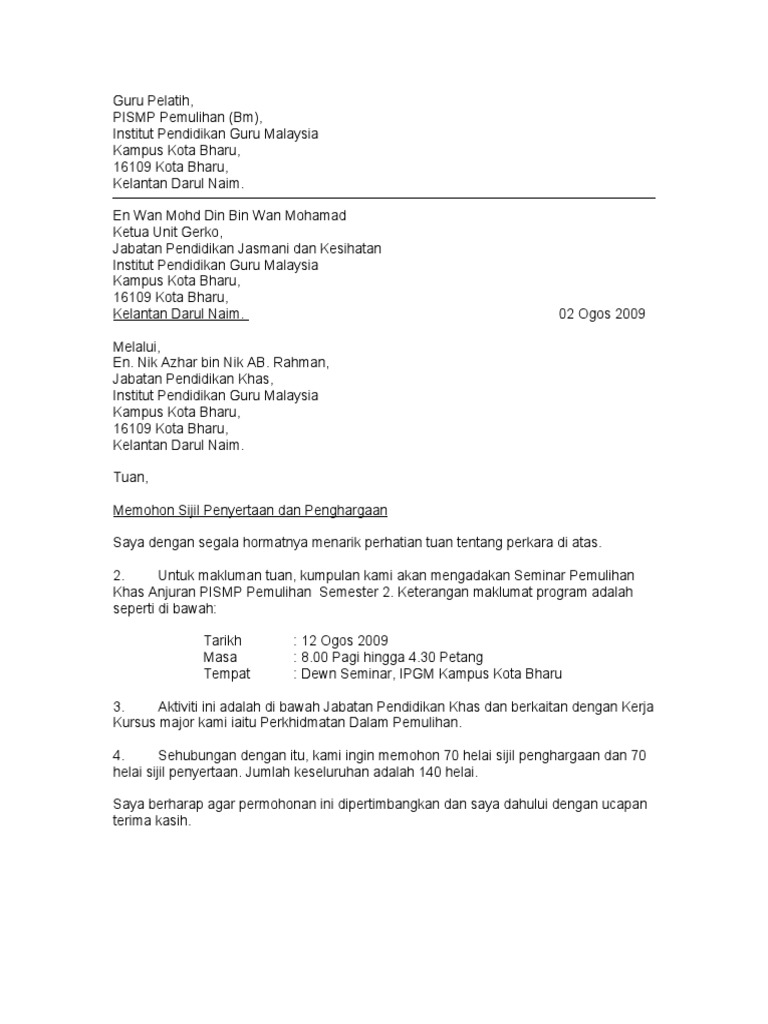 Guru Pelatih,
PISMP Pemulihan (Bm),
Institut Pendidikan Guru Malaysia
Kampus Kota Bharu,
16109 Kota Bharu,
Kelantan Darul Naim.

En Wan Mohd Din Bin Wan Mohamad
Ketua Unit Gerko,
Jabatan Pendidikan Jasmani dan Kesihatan
Institut Pendidikan Guru Malaysia
Kampus Kota Bharu,
16109 Kota Bharu,
Kelantan Darul Naim. 02 Ogos 2009

Melalui,
En. Nik Azhar bin Nik AB. Rahman,
Jabatan Pendidikan Khas,
Institut Pendidikan Guru Malaysia
Kampus Kota Bharu,
16109 Kota Bharu,
Kelantan Darul Naim.

Tuan,

Memohon Sijil Penyertaan dan Penghargaan

Saya dengan segala hormatnya menarik perhatian tuan tentang perkara di atas.

2. Untuk makluman tuan, kumpulan kami akan mengadakan Seminar Pemulihan Khas Anjuran PISMP Pemulihan Semester 2. Keterangan maklumat program adalah seperti di bawah:

Tarikh : 12 Ogos 2009
Masa : 8.00 Pagi hingga 4.30 Petang
Tempat : Dewn Seminar, IPGM Kampus Kota Bharu

3. Aktiviti ini adalah di bawah Jabatan Pendidikan Khas dan berkaitan dengan Kerja Kursus major kami iaitu Perkhidmatan Dalam Pemulihan.

4. Sehubungan dengan itu, kami ingin memohon 70 helai sijil penghargaan dan 70 helai sijil penyertaan. Jumlah keseluruhan adalah 140 helai.

Saya berharap agar permohonan ini dipertimbangkan dan saya dahului dengan ucapan terima kasih.